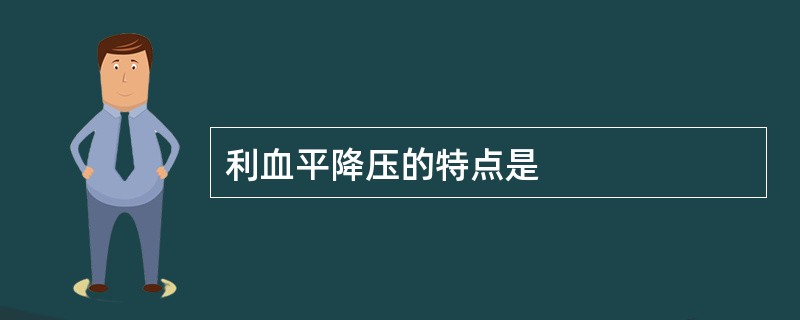 利血平降压的特点是